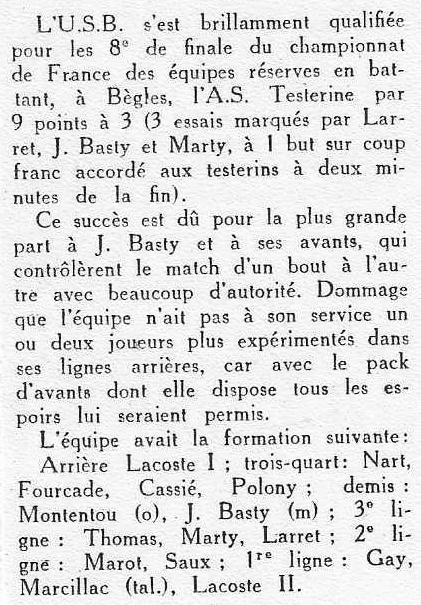 L'U.S.B. s'est brillamment qualifiée pour les 8$^e$ de finale du championnat de France des équipes réserves en battant, à Bègles, l'A.S. Testerine par 9 points à 3 (3 essais marqués par Larret, J. Basty et Marty, à 1 but sur coup franc accordé aux testerins à deux minutes de la fin).

Ce succès est dû pour la plus grande part à J. Basty et à ses avants, qui contrôlèrent le match d'un bout à l'autre avec beaucoup d'autorité. Dommage que l'équipe n'ait pas à son service un ou deux joueurs plus expérimentés dans ses lignes arrières, car avec le pack d'avants dont elle dispose tous les espoirs lui seraient permis.

L'équipe avait la formation suivante:

Arrière Lacoste I ; trois-quart: Nart, Fourcade, Cassié, Polony ; demis : Montentou (o), J. Basty (m) ; 3$^e$ ligne : Thomas, Marty, Larret ; 2$^e$ ligne : Marot, Saux ; 1$^{re}$ ligne : Gay, Marcillac (tal.), Lacoste II.